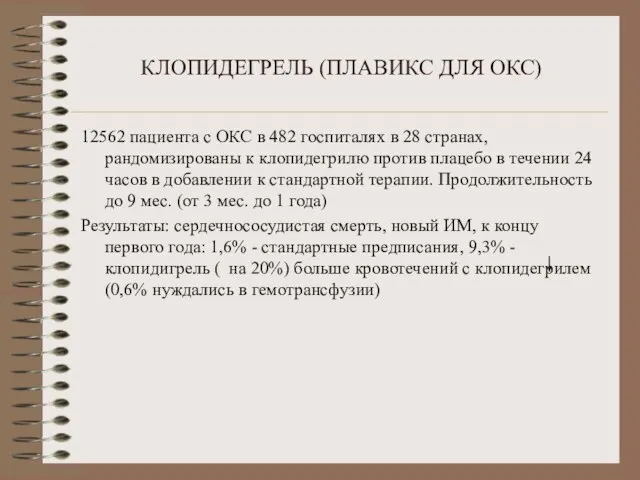 КЛОПИДЕГРЕЛЬ (ПЛАВИКС ДЛЯ ОКС)

12562 пациента с ОКС в 482 госпиталях в 28 странах, рандомизированы к клопидегрилю против плацебо в течении 24 часов в добавлении к стандартной терапии. Продолжительность до 9 мес. (от 3 мес. до 1 года)

Результаты: сердечнососудистая смерть, новый ИМ, к концу первого года: 1,6% - стандартные предписания, 9,3% - клопидигрель ( на 20%) больше кровотечений с клопидегрилем (0,6% нуждались в гемотрансфузии)